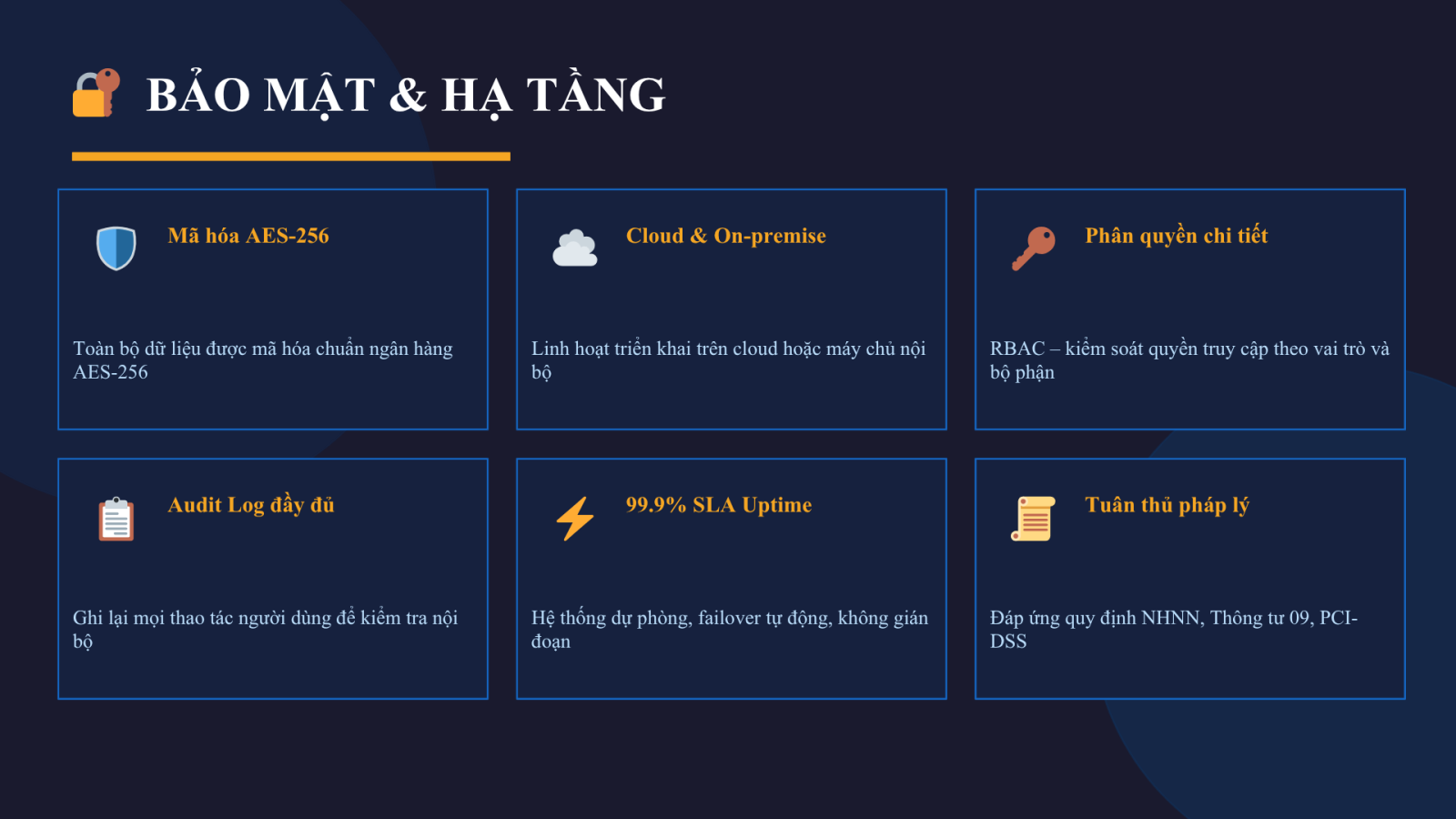 BẢO MẬT & HẠ TẦNG

Mã hóa AES-256

Toàn bộ dữ liệu được mã hóa chuẩn ngân hàng AES-256

Cloud & On-premise

Linh hoạt triển khai trên cloud hoặc máy chủ nội bộ

Phân quyền chi tiết

RBAC – kiểm soát quyền truy cập theo vai trò và bộ phận

Audit Log đầy đủ

Ghi lại mọi thao tác người dùng để kiểm tra nội bộ

99.9% SLA Uptime

Hệ thống dự phòng, failover tự động, không gián đoạn

Tuân thủ pháp lý

Đáp ứng quy định NHNN, Thông tư 09, PCI-DSS